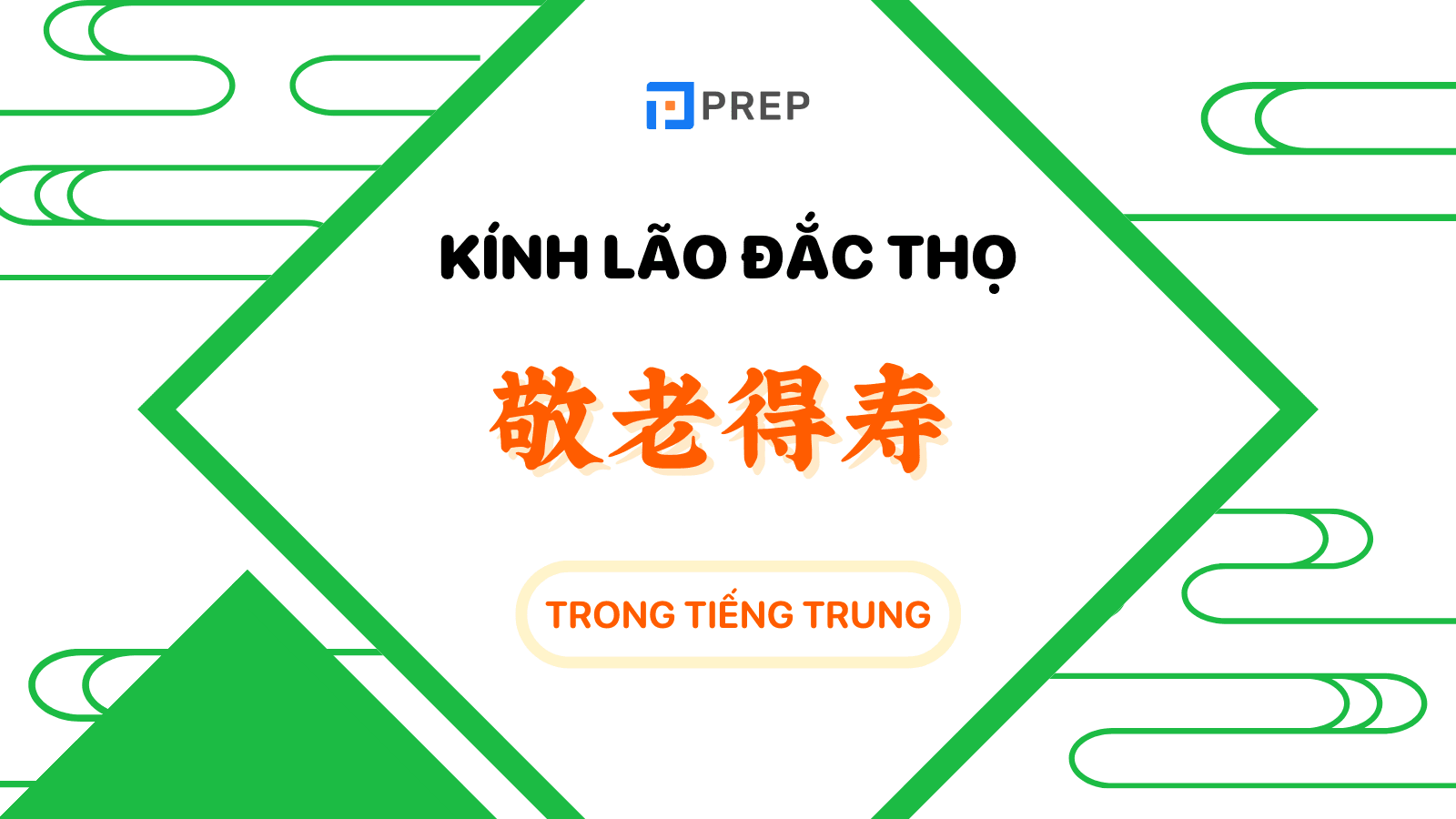 PREP

KÍNH LÃO ĐẮC THỌ

敬老得寿

TRONG TIẾNG TRUNG